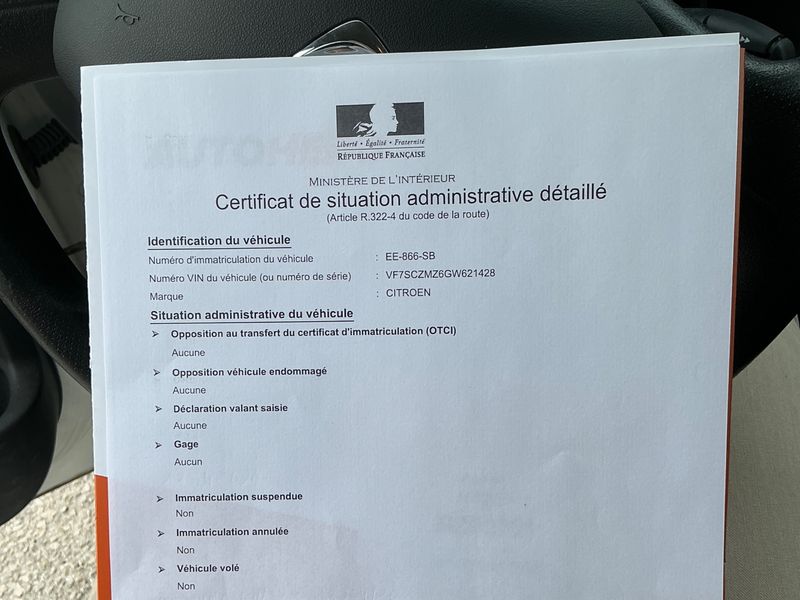 Liberté • Égalité • Fraternité
RÉPUBLIQUE FRANÇAISE

MINISTÈRE DE L'INTÉRIEUR

Certificat de situation administrative détaillé

(Article R.322-4 du code de la route)

Identification du véhicule

Numéro d'immatriculation du véhicule : EE-866-SB

Numéro VIN du véhicule (ou numéro de série) : VF7SCZMZ6GW621428

Marque : CITROEN

Situation administrative du véhicule

➢ Opposition au transfert du certificat d'immatriculation (OTCI)

Aucune

➢ Opposition véhicule endommagé

Aucune

➢ Déclaration valant saisie

Aucune

➢ Gage

Aucun

➢ Immatriculation suspendue

Non

➢ Immatriculation annulée

Non

➢ Véhicule volé

Non